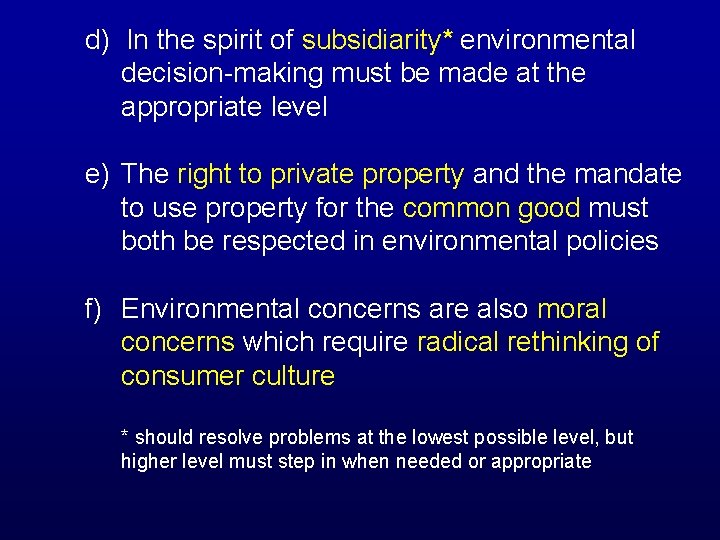 d) In the spirit of subsidiarity* environmental decision-making must be made at the appropriate level

e) The right to private property and the mandate to use property for the common good must both be respected in environmental policies

f) Environmental concerns are also moral concerns which require radical rethinking of consumer culture

* should resolve problems at the lowest possible level, but higher level must step in when needed or appropriate